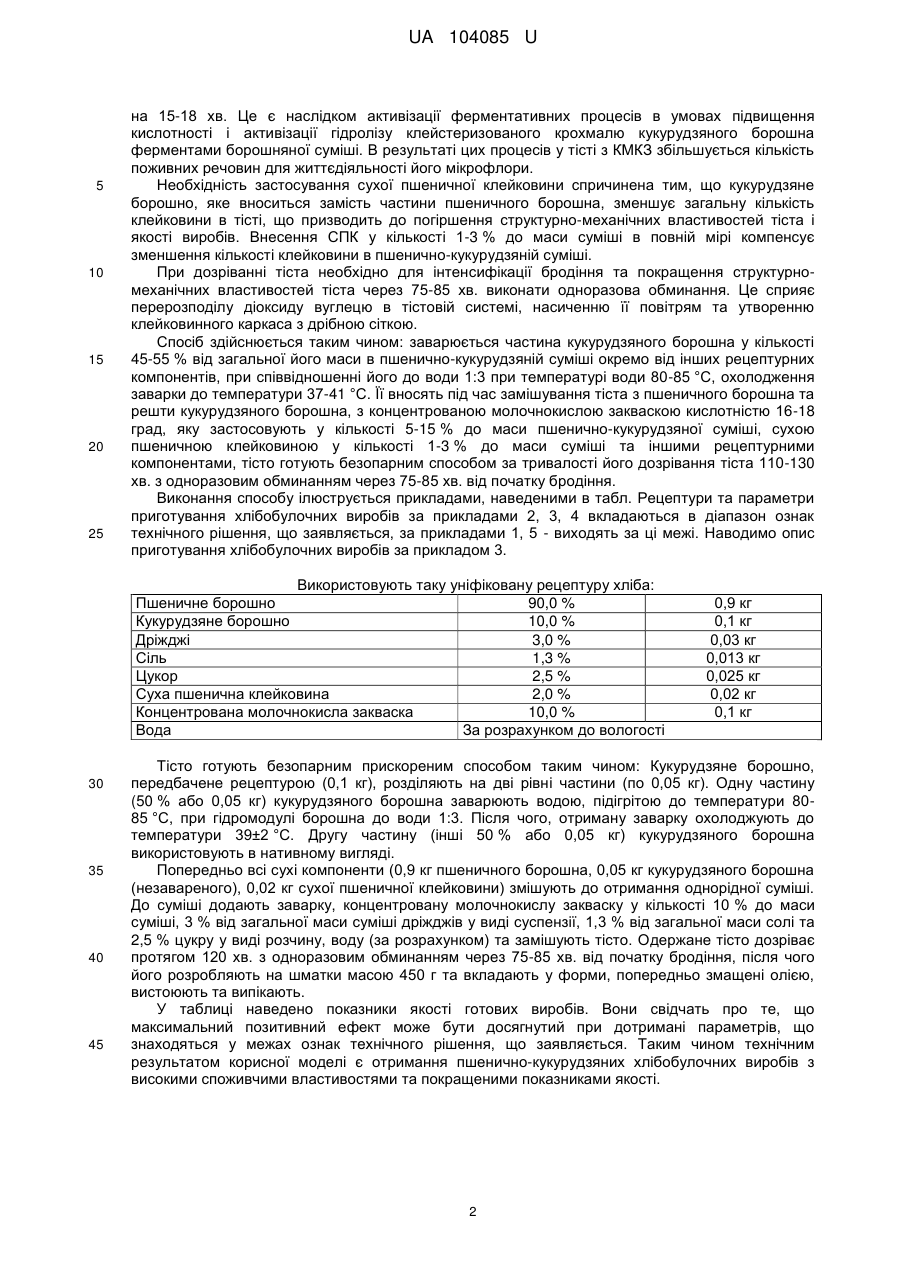 UA 104085 U

на 15-18 хв. Це є наслідком активізації ферментативних процесів в умовах підвищення кислотності і активізації гідролізу клейстеризованого крохмалю кукурудзяного борошна ферментами борошняної суміші. В результаті цих процесів у тісті з КМКЗ збільшується кількість поживних речовин для життєдіяльності його мікрофлори.

5 Необхідність застосування сухої пшеничної клейковини спричинена тим, що кукурудзяне борошно, яке вноситься замість частини пшеничного борошна, зменшує загальну кількість клейковини в тісті, що призводить до погіршення структурно-механічних властивостей тіста і якості виробів. Внесення СПК у кількості 1-3 % до маси суміші в повній мірі компенсує зменшення кількості клейковини в пшенично-кукурудзяній суміші.

10 При дозріванні тіста необхідно для інтенсифікації бродіння та покращення структурно-механічних властивостей тіста через 75-85 хв. виконати одноразова обминання. Це сприяє перерозподілу діоксиду вуглецю в тістовій системі, насиченню її повітрям та утворенню клейковинного каркаса з дрібною сіткою.

Спосіб здійснюється таким чином: заварюється частина кукурудзяного борошна у кількості 15 45-55 % від загальної його маси в пшенично-кукурудзяній суміші окремо від інших рецептурних компонентів, при співвідношенні його до води 1:3 при температурі води 80-85 °С, охолодження заварки до температури 37-41 °С. Її вносять під час замішування тіста з пшеничного борошна та решти кукурудзяного борошна, з концентрованою молочнокислою закваскою кислотністю 16-18 град, яку застосовують у кількості 5-15 % до маси пшенично-кукурудзяної суміші, сухою 20 пшеничною клейковиною у кількості 1-3 % до маси суміші та іншими рецептурними компонентами, тісто готують безопарним способом за тривалості його дозрівання тіста 110-130 хв. з одноразовим обминанням через 75-85 хв. від початку бродіння.

Виконання способу ілюструється прикладами, наведеними в табл. Рецептури та параметри приготування хлібобулочних виробів за прикладами 2, 3, 4 вкладаються в діапазон ознак 25 технічного рішення, що заявляється, за прикладами 1, 5 - виходять за ці межі. Наводимо опис приготування хлібобулочних виробів за прикладом 3.

Використовують таку уніфіковану рецептуру хліба:

| Пшеничне борошно | 90,0 % | 0,9 кг |
|---|---|---|
| Кукурудзяне борошно | 10,0 % | 0,1 кг |
| Дріжджі | 3,0 % | 0,03 кг |
| Сіль | 1,3 % | 0,013 кг |
| Цукор | 2,5 % | 0,025 кг |
| Суха пшенична клейковина | 2,0 % | 0,02 кг |
| Концентрована молочнокисла закваска | 10,0 % | 0,1 кг |
| Вода | За розрахунком до вологості | |

Тісто готують безопарним прискореним способом таким чином: Кукурудзяне борошно, 30 передбачене рецептурою (0,1 кг), розділяють на дві рівні частини (по 0,05 кг). Одну частину (50 % або 0,05 кг) кукурудзяного борошна заварюють водою, підігрітою до температури 80-85 °С, при гідромодулі борошна до води 1:3. Після чого, отриману заварку охолоджують до температури 39±2 °С. Другу частину (інші 50 % або 0,05 кг) кукурудзяного борошна використовують в нативному вигляді.

35 Попередньо всі сухі компоненти (0,9 кг пшеничного борошна, 0,05 кг кукурудзяного борошна (незавареного), 0,02 кг сухої пшеничної клейковини) змішують до отримання однорідної суміші. До суміші додають заварку, концентровану молочнокислу закваску у кількості 10 % до маси суміші, 3 % від загальної маси суміші дріжджів у виді суспензії, 1,3 % від загальної маси солі та 2,5 % цукру у виді розчину, воду (за розрахунком) та замішують тісто. Одержане тісто дозріває 40 протягом 120 хв. з одноразовим обминанням через 75-85 хв. від початку бродіння, після чого його розробляють на шматки масою 450 г та вкладають у форми, попередньо змащені олією, вистоюють та випікають.

У таблиці наведено показники якості готових виробів. Вони свідчать про те, що максимальний позитивний ефект може бути досягнутий при дотримані параметрів, що 45 знаходяться у межах ознак технічного рішення, що заявляється. Таким чином технічним результатом корисної моделі є отримання пшенично-кукурудзяних хлібобулочних виробів з високими споживчими властивостями та покращеними показниками якості.

2